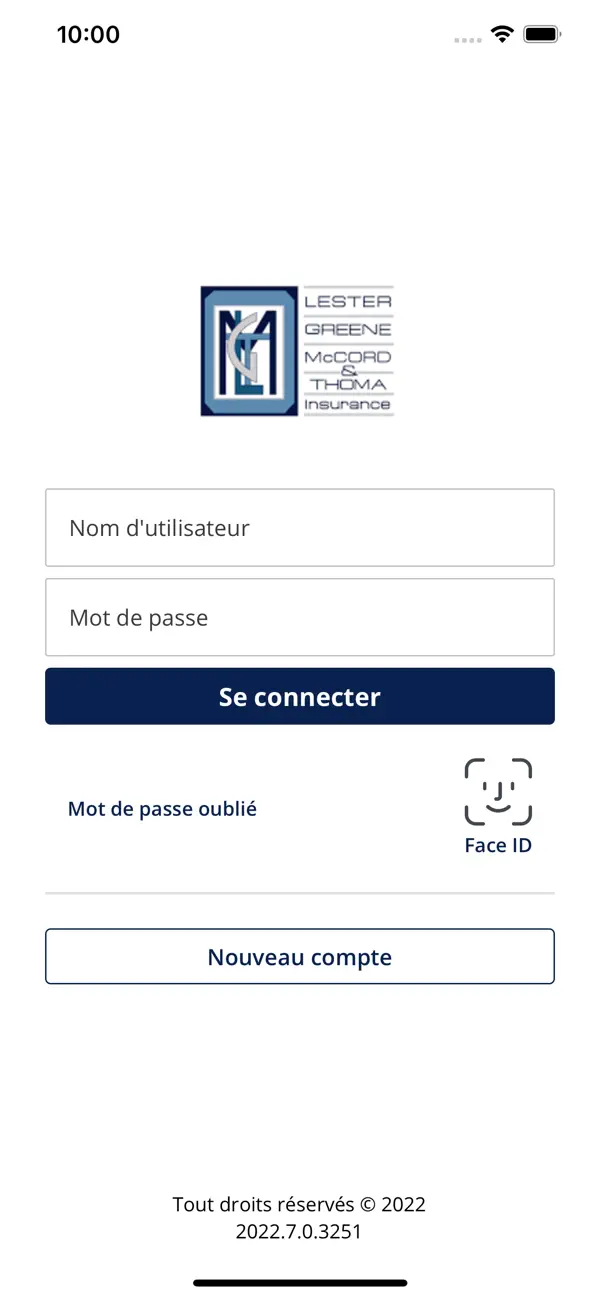 10:00

LESTER
GREENE
McCORD
&
THOMA
Insurance

Nom d'utilisateur

Mot de passe

Se connecter

Mot de passe oublié

Face ID

Nouveau compte

Tout droits réservés © 2022
2022.7.0.3251